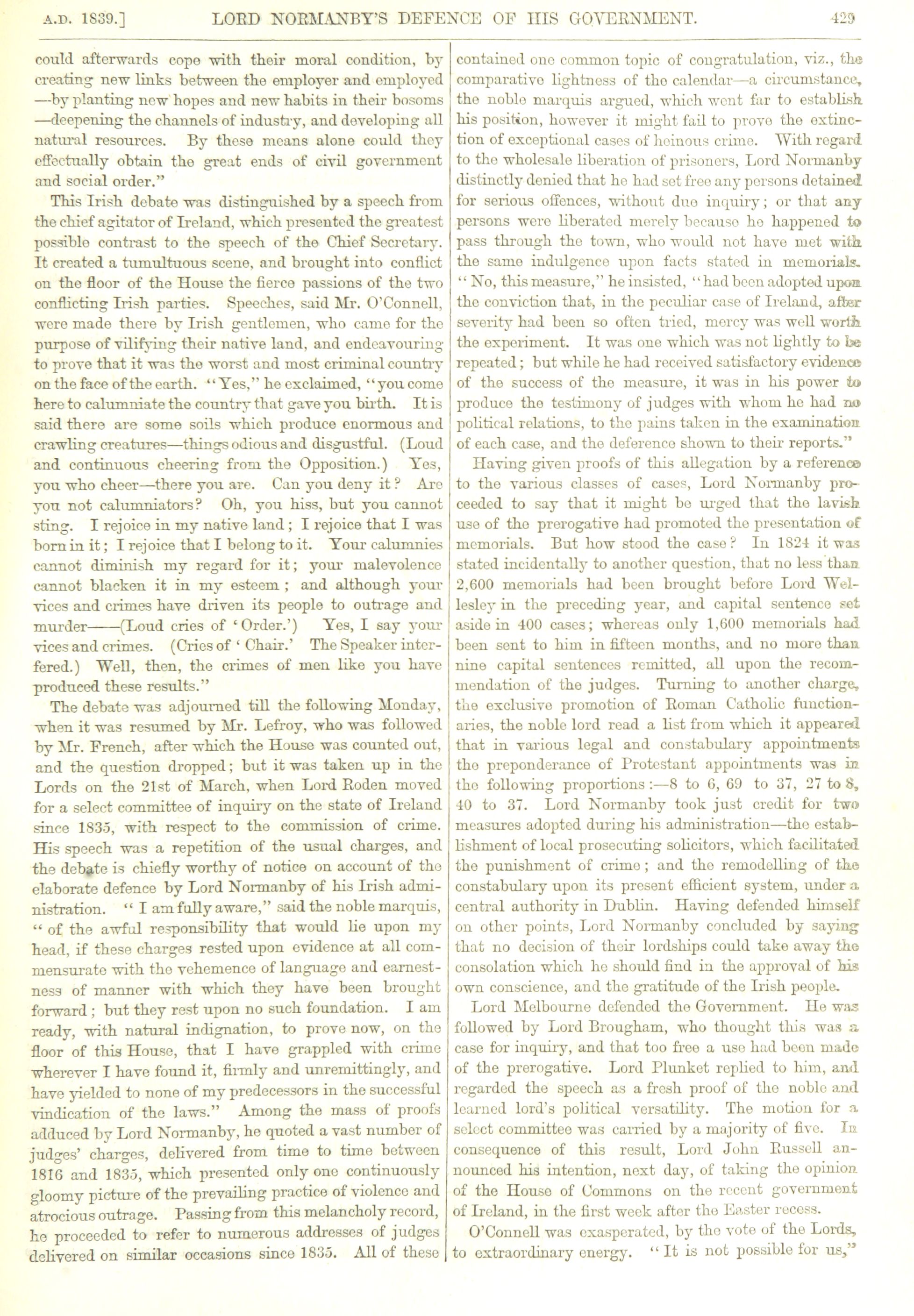 A.D. 1839.] LORD NORMANBY'S DEFENCE OF HIS GOVERNMENT. 429

could afterwards cope with their moral condition, by creating new links between the employer and employed —by planting new hopes and new habits in their bosoms —deepening the channels of industry, and developing all natural resources. By these means alone could they effectually obtain the great ends of civil government and social order."

This Irish debate was distinguished by a speech from the chief agitator of Ireland, which presented the greatest possible contrast to the speech of the Chief Secretary. It created a tumultuous scene, and brought into conflict on the floor of the House the fierce passions of the two conflicting Irish parties. Speeches, said Mr. O'Connell, were made there by Irish gentlemen, who came for the purpose of vilifying their native land, and endeavouring to prove that it was the worst and most criminal country on the face of the earth. "Yes," he exclaimed, "you come here to calumniate the country that gave you birth. It is said there are some soils which produce enormous and crawling creatures—things odious and disgustful. (Loud and continuous cheering from the Opposition.) Yes, you who cheer—there you are. Can you deny it? Are you not calumniators? Oh, you hiss, but you cannot sting. I rejoice in my native land; I rejoice that I was born in it; I rejoice that I belong to it. Your calumnies cannot diminish my regard for it; your malevolence cannot blacken it in my esteem; and although your vices and crimes have driven its people to outrage and murder——(Loud cries of 'Order.') Yes, I say your vices and crimes. (Cries of 'Chair.' The Speaker interfered.) Well, then, the crimes of men like you have produced these results."

The debate was adjourned till the following Monday, when it was resumed by Mr. Lefroy, who was followed by Mr. French, after which the House was counted out, and the question dropped; but it was taken up in the Lords on the 21st of March, when Lord Roden moved for a select committee of inquiry on the state of Ireland since 1835, with respect to the commission of crime. His speech was a repetition of the usual charges, and the debate is chiefly worthy of notice on account of the elaborate defence by Lord Normanby of his Irish administration. "I am fully aware," said the noble marquis, "of the awful responsibility that would lie upon my head, if these charges rested upon evidence at all commensurate with the vehemence of language and earnestness of manner with which they have been brought forward; but they rest upon no such foundation. I am ready, with natural indignation, to prove now, on the floor of this House, that I have grappled with crime wherever I have found it, firmly and unremittingly, and have yielded to none of my predecessors in the successful vindication of the laws." Among the mass of proofs adduced by Lord Normanby, he quoted a vast number of judges' charges, delivered from time to time between 1816 and 1835, which presented only one continuously gloomy picture of the prevailing practice of violence and atrocious outrage. Passing from this melancholy record, he proceeded to refer to numerous addresses of judges delivered on similar occasions since 1835. All of these contained one common topic of congratulation, viz., the comparative lightness of the calendar—a circumstance, the noble marquis argued, which went far to establish his position, however it might fail to prove the extinction of exceptional cases of heinous crime. With regard to the wholesale liberation of prisoners, Lord Normanby distinctly denied that he had set free any persons detained for serious offences, without due inquiry; or that any persons were liberated merely because he happened to pass through the town, who would not have met with the same indulgence upon facts stated in memorials. "No, this measure," he insisted, "had been adopted upon the conviction that, in the peculiar case of Ireland, after severity had been so often tried, mercy was well worth the experiment. It was one which was not lightly to be repeated; but while he had received satisfactory evidence of the success of the measure, it was in his power to produce the testimony of judges with whom he had no political relations, to the pains taken in the examination of each case, and the deference shown to their reports."

Having given proofs of this allegation by a reference to the various classes of cases, Lord Normanby proceeded to say that it might be urged that the lavish use of the prerogative had promoted the presentation of memorials. But how stood the case? In 1824 it was stated incidentally to another question, that no less than 2,600 memorials had been brought before Lord Wellesley in the preceding year, and capital sentence set aside in 400 cases; whereas only 1,600 memorials had been sent to him in fifteen months, and no more than nine capital sentences remitted, all upon the recommendation of the judges. Turning to another charge, the exclusive promotion of Roman Catholic functionaries, the noble lord read a list from which it appeared that in various legal and constabulary appointments the preponderance of Protestant appointments was in the following proportions:—8 to 6, 69 to 37, 27 to 8, 40 to 37. Lord Normanby took just credit for two measures adopted during his administration—the establishment of local prosecuting solicitors, which facilitated the punishment of crime; and the remodelling of the constabulary upon its present efficient system, under a central authority in Dublin. Having defended himself on other points, Lord Normanby concluded by saying that no decision of their lordships could take away the consolation which he should find in the approval of his own conscience, and the gratitude of the Irish people.

Lord Melbourne defended the Government. He was followed by Lord Brougham, who thought this was a case for inquiry, and that too free a use had been made of the prerogative. Lord Plunket replied to him, and regarded the speech as a fresh proof of the noble and learned lord's political versatility. The motion for a select committee was carried by a majority of five. In consequence of this result, Lord John Russell announced his intention, next day, of taking the opinion of the House of Commons on the recent government of Ireland, in the first week after the Easter recess.

O'Connell was exasperated, by the vote of the Lords, to extraordinary energy. "It is not possible for us,"